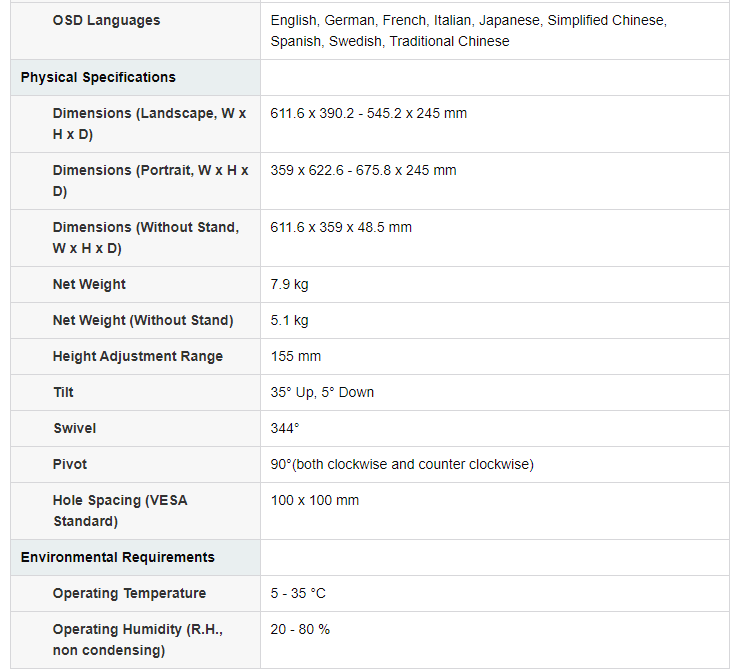 | | |
|---|---|
| OSD Languages | English, German, French, Italian, Japanese, Simplified Chinese, Spanish, Swedish, Traditional Chinese |
| Physical Specifications | |
| Dimensions (Landscape, W x H x D) | 611.6 x 390.2 - 545.2 x 245 mm |
| Dimensions (Portrait, W x H x D) | 359 x 622.6 - 675.8 x 245 mm |
| Dimensions (Without Stand, W x H x D) | 611.6 x 359 x 48.5 mm |
| Net Weight | 7.9 kg |
| Net Weight (Without Stand) | 5.1 kg |
| Height Adjustment Range | 155 mm |
| Tilt | 35° Up, 5° Down |
| Swivel | 344° |
| Pivot | 90°(both clockwise and counter clockwise) |
| Hole Spacing (VESA Standard) | 100 x 100 mm |
| Environmental Requirements | |
| Operating Temperature | 5 - 35 °C |
| Operating Humidity (R.H., non condensing) | 20 - 80 % |